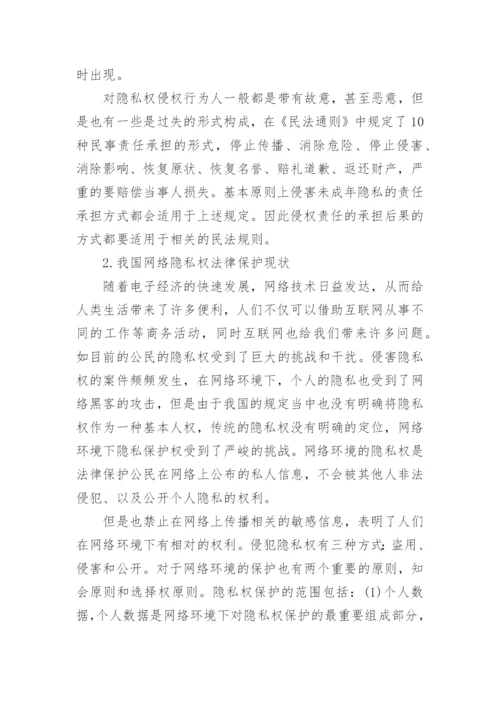 时出现。

对隐私权侵权行为人一般都是带有故意，甚至恶意，但是也有一些是过失的形式构成，在《民法通则》中规定了10种民事责任承担的形式，停止传播、消除危险、停止侵害、消除影响、恢复原状、恢复名誉、赔礼道歉、返还财产，严重的要赔偿当事人损失。基本原则上侵害未成年隐私的责任承担方式都会适用于上述规定。因此侵权责任的承担后果的方式都要适用于相关的民法规则。

2.我国网络隐私权法律保护现状

随着电子经济的快速发展，网络技术日益发达，从而给人类生活带来了许多便利，人们不仅可以借助互联网从事不同的工作等商务活动，同时互联网也给我们带来许多问题。如目前的公民的隐私权受到了巨大的挑战和干扰。侵害隐私权的案件频频发生，在网络环境下，个人的隐私也受到了网络黑客的攻击，但是由于我国的规定当中也没有明确将隐私权作为一种基本人权，传统的隐私权没有明确的定位，网络环境下隐私保护权受到了严峻的挑战。网络环境的隐私权是法律保护公民在网络上公布的私人信息，不会被其他人非法侵犯、以及公开个人隐私的权利。

但是也禁止在网络上传播相关的敏感信息，表明了人们在网络环境下有相对的权利。侵犯隐私权有三种方式：盗用、侵害和公开。对于网络环境的保护也有两个重要的原则，知会原则和选择权原则。隐私权保护的范围包括：(1)个人数据，个人数据是网络环境下对隐私权保护的最重要组成部分，